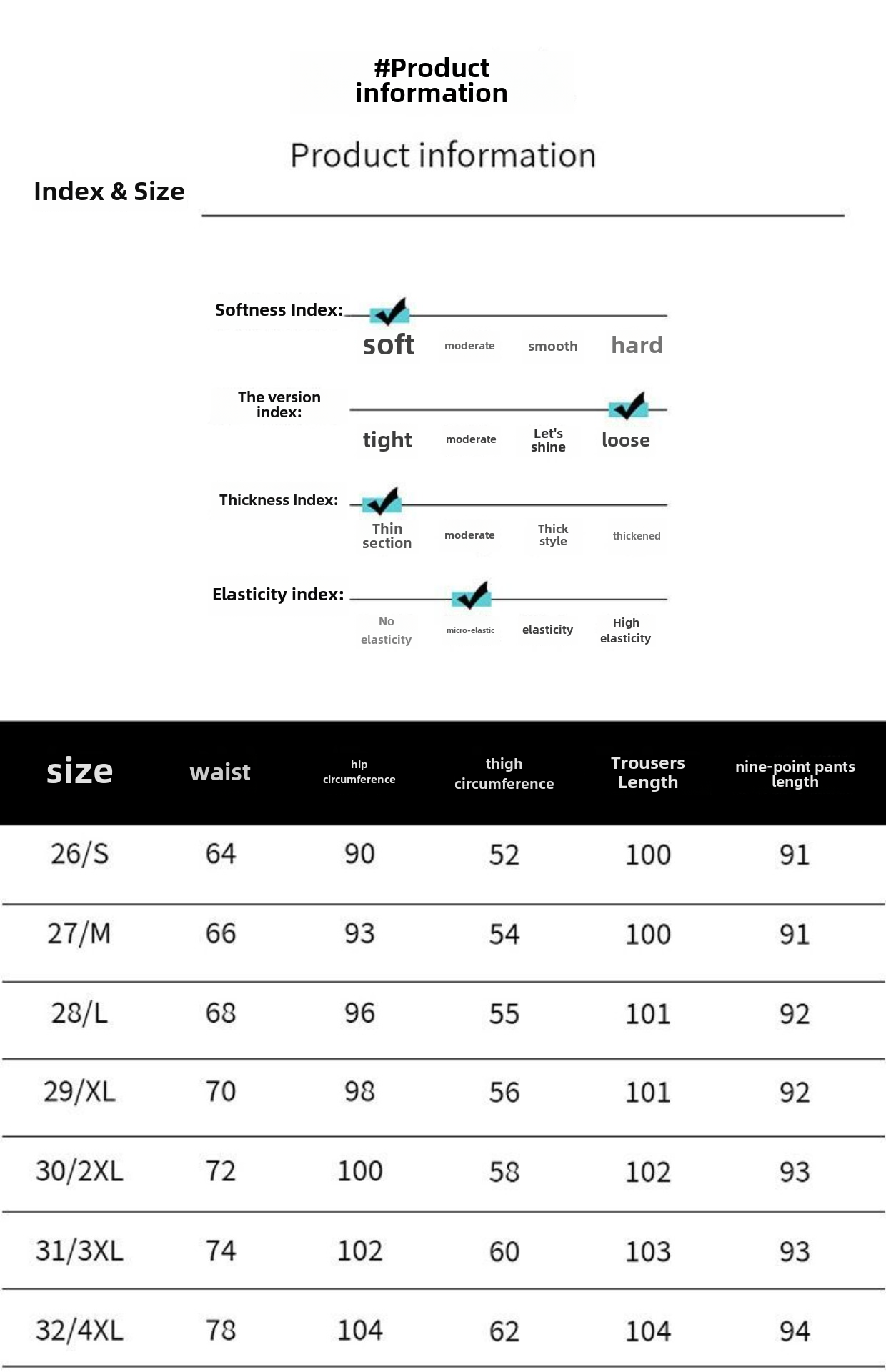 #Product information

Product information

Index & Size

Softness Index:

soft moderate smooth hard

The version index:

tight moderate Let's shine loose

Thickness Index:

Thin section moderate Thick style thickened

Elasticity index:

No elasticity micro-elastic elasticity High elasticity

| size | waist | hip circumference | thigh circumference | Trousers Length | nine-point pants length |
|---|---|---|---|---|---|
| 26/S | 64 | 90 | 52 | 100 | 91 |
| 27/M | 66 | 93 | 54 | 100 | 91 |
| 28/L | 68 | 96 | 55 | 101 | 92 |
| 29/XL | 70 | 98 | 56 | 101 | 92 |
| 30/2XL | 72 | 100 | 58 | 102 | 93 |
| 31/3XL | 74 | 102 | 60 | 103 | 93 |
| 32/4XL | 78 | 104 | 62 | 104 | 94 |